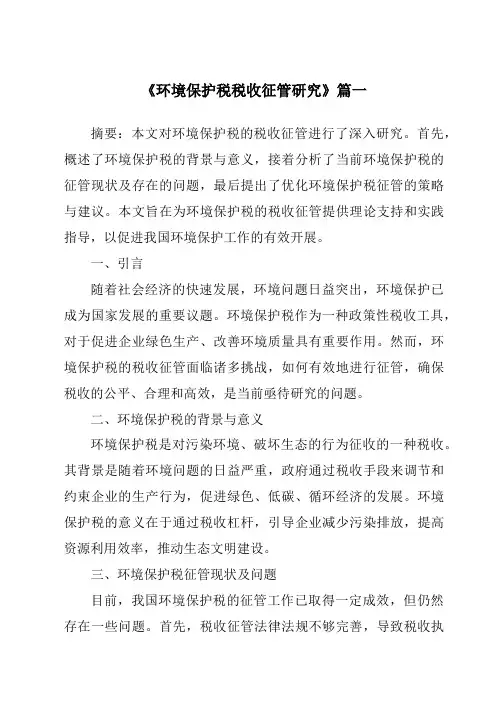 《环境保护税税收征管研究》篇一

摘要：本文对环境保护税的税收征管进行了深入研究。首先，概述了环境保护税的背景与意义，接着分析了当前环境保护税的征管现状及存在的问题，最后提出了优化环境保护税征管的策略与建议。本文旨在为环境保护税的税收征管提供理论支持和实践指导，以促进我国环境保护工作的有效开展。

一、引言

随着社会经济的快速发展，环境问题日益突出，环境保护已成为国家发展的重要议题。环境保护税作为一种政策性税收工具，对于促进企业绿色生产、改善环境质量具有重要作用。然而，环境保护税的税收征管面临诸多挑战，如何有效地进行征管，确保税收的公平、合理和高效，是当前亟待研究的问题。

二、环境保护税的背景与意义

环境保护税是对污染环境、破坏生态的行为征收的一种税收。其背景是随着环境问题的日益严重，政府通过税收手段来调节和约束企业的生产行为，促进绿色、低碳、循环经济的发展。环境保护税的意义在于通过税收杠杆，引导企业减少污染排放，提高资源利用效率，推动生态文明建设。

三、环境保护税征管现状及问题

目前，我国环境保护税的征管工作已取得一定成效，但仍然存在一些问题。首先，税收征管法律法规不够完善，导致税收执